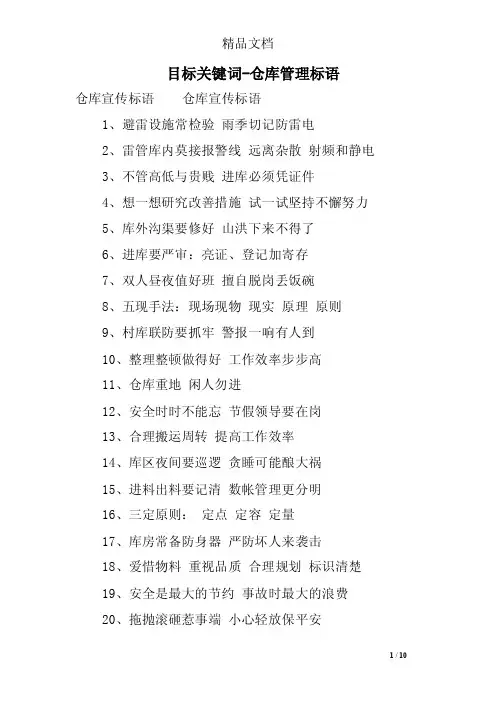 精品文档

目标关键词-仓库管理标语

仓库宣传标语　　仓库宣传标语

1、避雷设施常检验 雨季切记防雷电

2、雷管库内莫接报警线 远离杂散 射频和静电

3、不管高低与贵贱 进库必须凭证件

4、想一想研究改善措施 试一试坚持不懈努力

5、库外沟渠要修好 山洪下来不得了

6、进库要严审：亮证、登记加寄存

7、双人昼夜值好班 擅自脱岗丢饭碗

8、五现手法：现场现物 现实 原理 原则

9、村库联防要抓牢 警报一响有人到

10、整理整顿做得好 工作效率步步高

11、仓库重地 闲人勿进

12、安全时时不能忘 节假领导要在岗

13、合理搬运周转 提高工作效率

14、库区夜间要巡逻 贪睡可能酿大祸

15、进料出料要记清 数帐管理更分明

16、三定原则：　定点 定容 定量

17、库房常备防身器 严防坏人来袭击

18、爱惜物料 重视品质 合理规划 标识清楚

19、安全是最大的节约 事故时最大的浪费

20、拖抛滚砸惹事端 小心轻放保平安

1 / 10